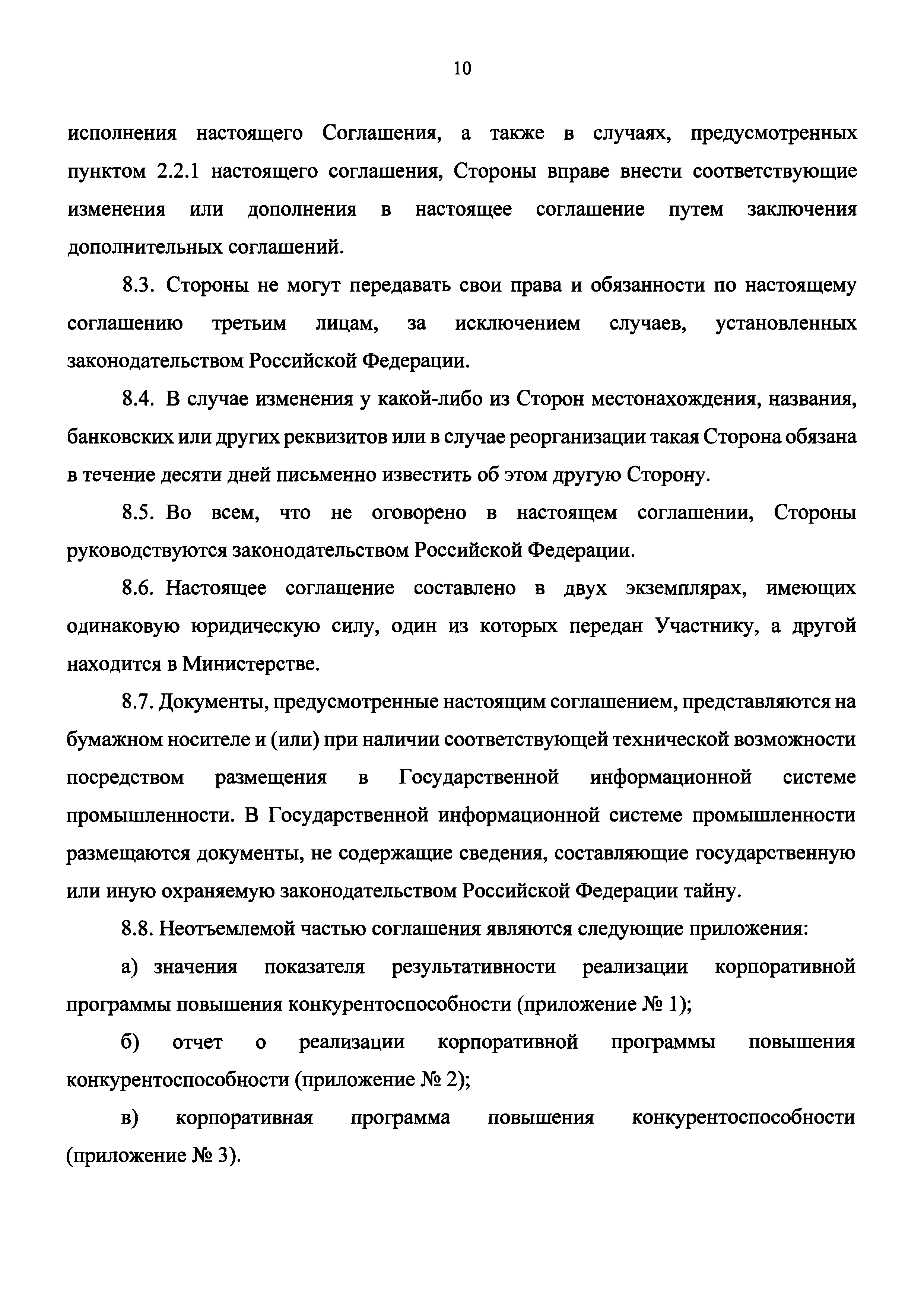 10

исполнения настоящего Соглашения, а также в случаях, предусмотренных пунктом 2.2.1 настоящего соглашения, Стороны вправе внести соответствующие изменения или дополнения в настоящее соглашение путем заключения дополнительных соглашений.

8.3. Стороны не могут передавать свои права и обязанности по настоящему соглашению третьим лицам, за исключением случаев, установленных законодательством Российской Федерации.

8.4. В случае изменения у какой-либо из Сторон местонахождения, названия, банковских или других реквизитов или в случае реорганизации такая Сторона обязана в течение десяти дней письменно известить об этом другую Сторону.

8.5. Во всем, что не оговорено в настоящем соглашении, Стороны руководствуются законодательством Российской Федерации.

8.6. Настоящее соглашение составлено в двух экземплярах, имеющих одинаковую юридическую силу, один из которых передан Участнику, а другой находится в Министерстве.

8.7. Документы, предусмотренные настоящим соглашением, представляются на бумажном носителе и (или) при наличии соответствующей технической возможности посредством размещения в Государственной информационной системе промышленности. В Государственной информационной системе промышленности размещаются документы, не содержащие сведения, составляющие государственную или иную охраняемую законодательством Российской Федерации тайну.

8.8. Неотъемлемой частью соглашения являются следующие приложения:

а) значения показателя результативности реализации корпоративной программы повышения конкурентоспособности (приложение № 1);

б) отчет о реализации корпоративной программы повышения конкурентоспособности (приложение № 2);

в) корпоративная программа повышения конкурентоспособности (приложение № 3).